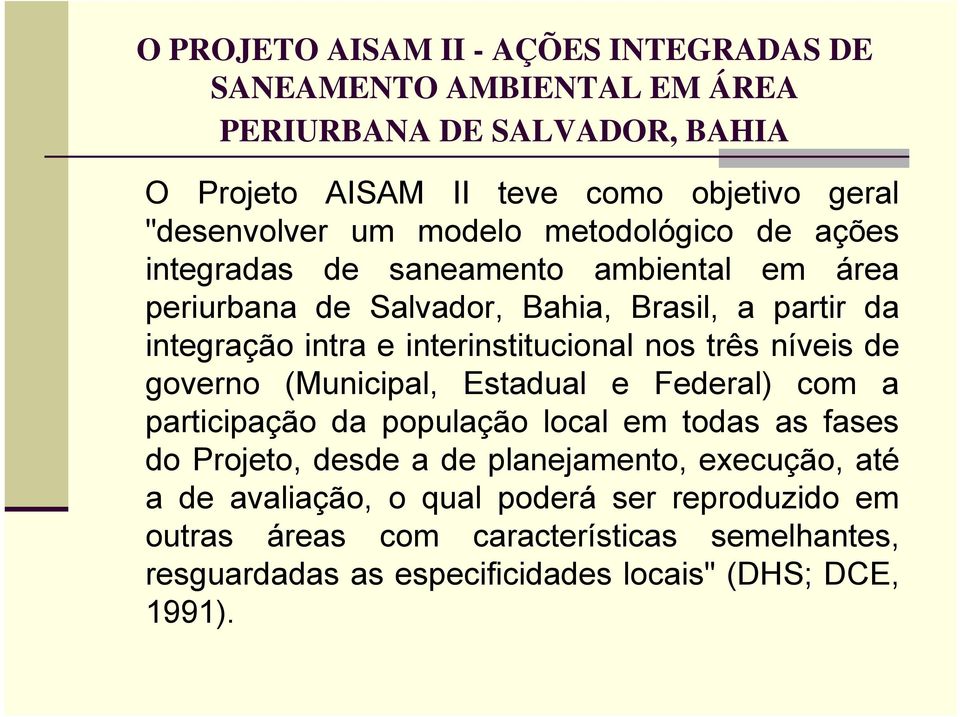 O PROJETO AISAM II - AÇÕES INTEGRADAS DE SANEAMENTO AMBIENTAL EM ÁREA PERIURBANA DE SALVADOR, BAHIA

O Projeto AISAM II teve como objetivo geral "desenvolver um modelo metodológico de ações integradas de saneamento ambiental em área periurbana de Salvador, Bahia, Brasil, a partir da integração intra e interinstitucional nos três níveis de governo (Municipal, Estadual e Federal) com a participação da população local em todas as fases do Projeto, desde a de planejamento, execução, até a de avaliação, o qual poderá ser reproduzido em outras áreas com características semelhantes, resguardadas as especificidades locais" (DHS; DCE, 1991).